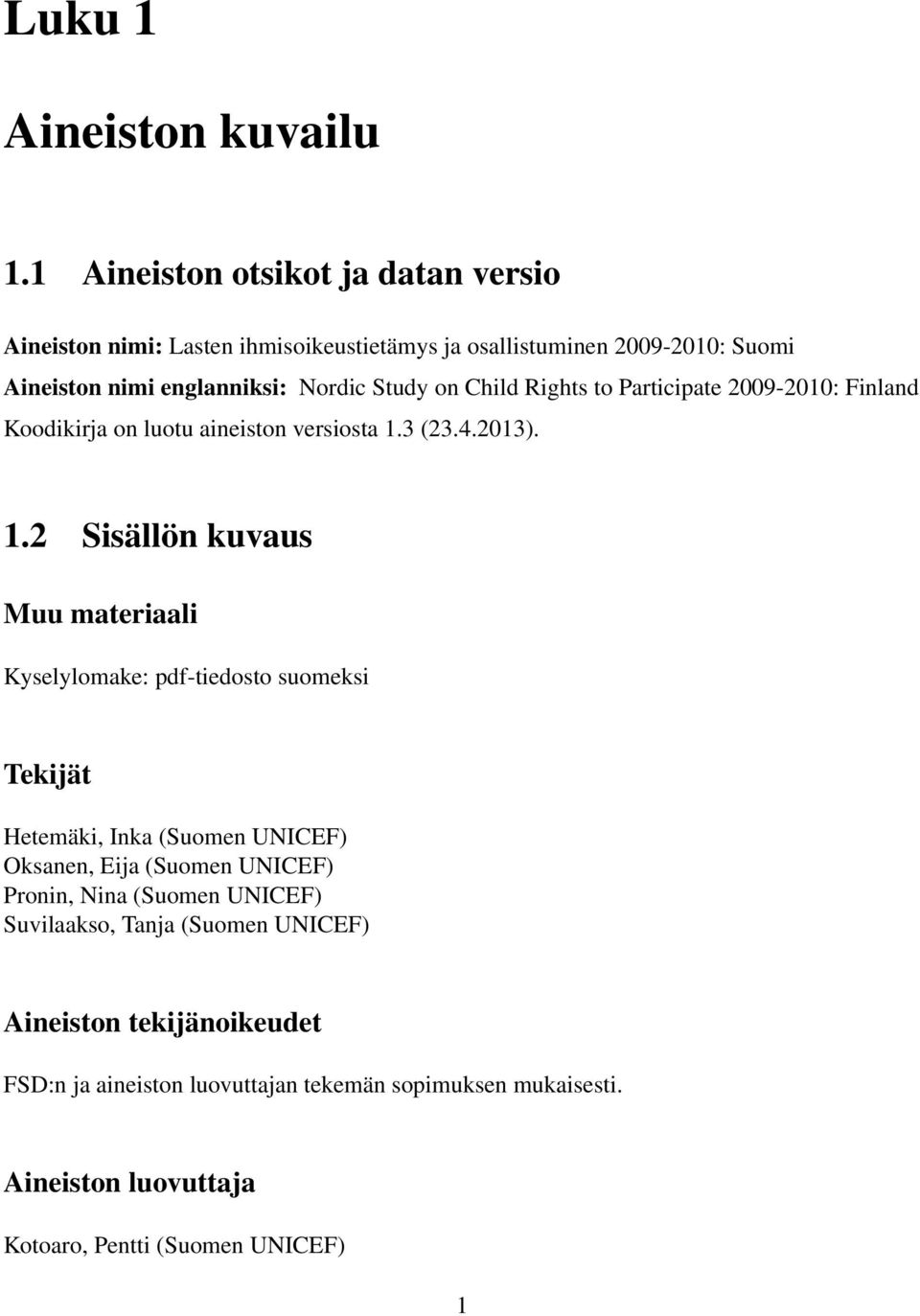 Luku 1

Aineiston kuvailu

1.1 Aineiston otsikot ja datan versio

Aineiston nimi: Lasten ihmisoikeustietämys ja osallistuminen 2009-2010: Suomi
Aineiston nimi englanniksi: Nordic Study on Child Rights to Participate 2009-2010: Finland
Koodikirja on luotu aineiston versiosta 1.3 (23.4.2013).

1.2 Sisällön kuvaus

Muu materiaali

Kyselylomake: pdf-tiedosto suomeksi

Tekijät

Hetemäki, Inka (Suomen UNICEF)
Oksanen, Eija (Suomen UNICEF)
Pronin, Nina (Suomen UNICEF)
Suvilaakso, Tanja (Suomen UNICEF)

Aineiston tekijänoikeudet

FSD:n ja aineiston luovuttajan tekemän sopimuksen mukaisesti.

Aineiston luovuttaja

Kotoaro, Pentti (Suomen UNICEF)

1